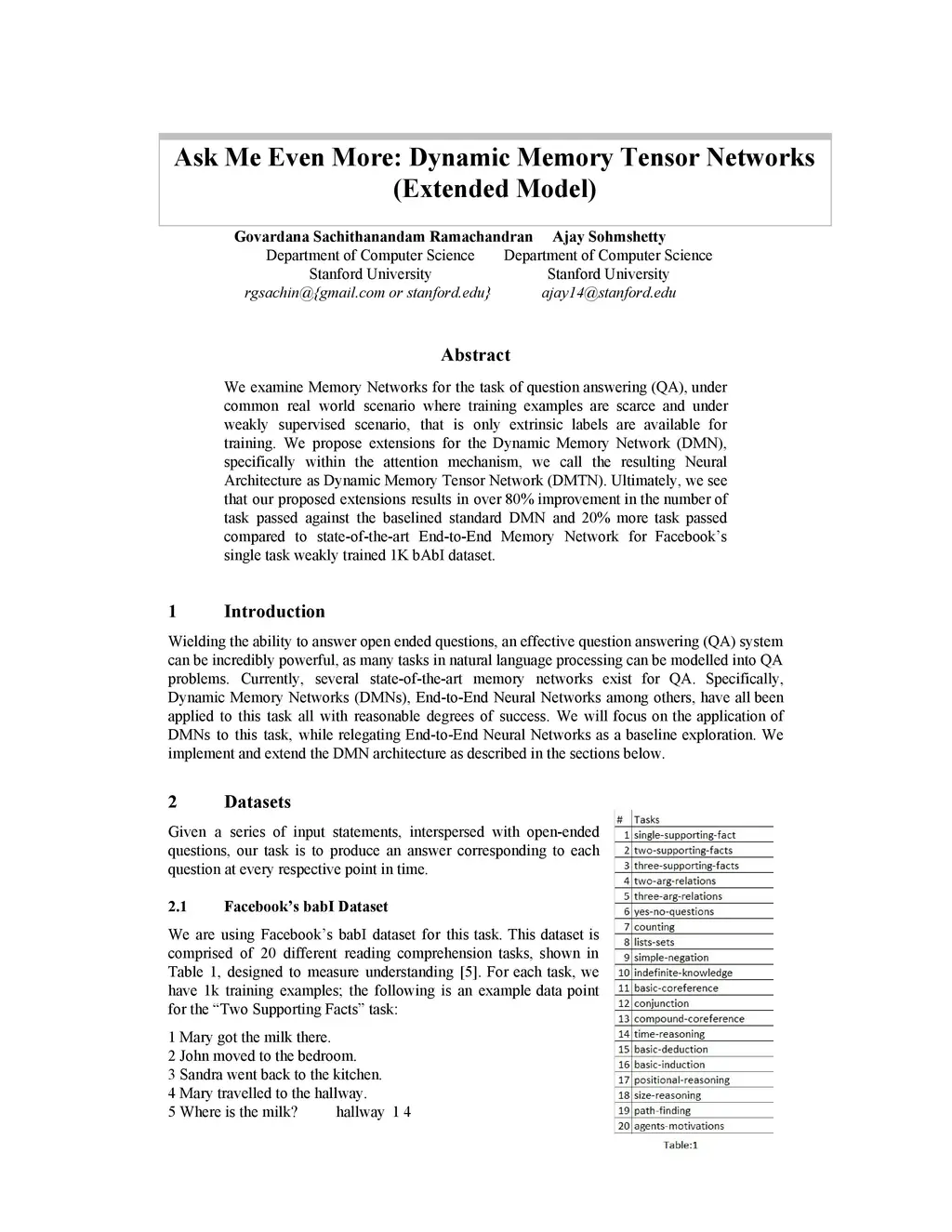 Ask Me Even More: Dynamic Memory Tensor Networks (Extended Model)

Govardana Sachithanandam Ramachandran
Department of Computer Science
Stanford University
rgsachin@{gmail.com or stanford.edu}

Ajay Sohmshetty
Department of Computer Science
Stanford University
ajay14@stanford.edu

Abstract

We examine Memory Networks for the task of question answering (QA), under common real world scenario where training examples are scarce and under weakly supervised scenario, that is only extrinsic labels are available for training. We propose extensions for the Dynamic Memory Network (DMN), specifically within the attention mechanism, we call the resulting Neural Architecture as Dynamic Memory Tensor Network (DMTN). Ultimately, we see that our proposed extensions results in over 80% improvement in the number of task passed against the baselined standard DMN and 20% more task passed compared to state-of-the-art End-to-End Memory Network for Facebook's single task weakly trained 1K bAbI dataset.

1 Introduction

Wielding the ability to answer open ended questions, an effective question answering (QA) system can be incredibly powerful, as many tasks in natural language processing can be modelled into QA problems. Currently, several state-of-the-art memory networks exist for QA. Specifically, Dynamic Memory Networks (DMNs), End-to-End Neural Networks among others, have all been applied to this task all with reasonable degrees of success. We will focus on the application of DMNs to this task, while relegating End-to-End Neural Networks as a baseline exploration. We implement and extend the DMN architecture as described in the sections below.

2 Datasets

Given a series of input statements, interspersed with open-ended questions, our task is to produce an answer corresponding to each question at every respective point in time.

2.1 Facebook's babI Dataset

We are using Facebook's babI dataset for this task. This dataset is comprised of 20 different reading comprehension tasks, shown in Table 1, designed to measure understanding [5]. For each task, we have 1k training examples; the following is an example data point for the "Two Supporting Facts" task:

1 Mary got the milk there.
2 John moved to the bedroom.
3 Sandra went back to the kitchen.
4 Mary travelled to the hallway.
5 Where is the milk? hallway 1 4

| # | Tasks |
|---|---|
| 1 | single-supporting-fact |
| 2 | two-supporting-facts |
| 3 | three-supporting-facts |
| 4 | two-arg-relations |
| 5 | three-arg-relations |
| 6 | yes-no-questions |
| 7 | counting |
| 8 | lists-sets |
| 9 | simple-negation |
| 10 | indefinite-knowledge |
| 11 | basic-coreference |
| 12 | conjunction |
| 13 | compound-coreference |
| 14 | time-reasoning |
| 15 | basic-deduction |
| 16 | basic-induction |
| 17 | positional-reasoning |
| 18 | size-reasoning |
| 19 | path-finding |
| 20 | agents-motivations |

Table:1